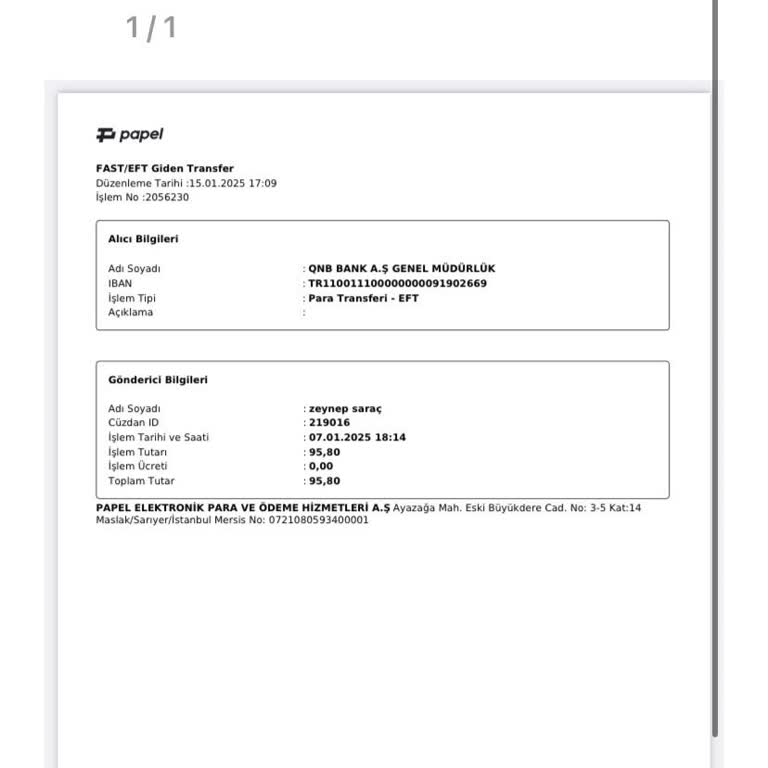 1 / 1

papel

FAST/EFT Giden Transfer
Düzenleme Tarihi :15.01.2025 17:09
İşlem No :2056230

Alıcı Bilgileri

Adı Soyadı : QNB BANK A.Ş GENEL MÜDÜRLÜK
IBAN : TR110011100000000091902669
İşlem Tipi : Para Transferi - EFT
Açıklama :

Gönderici Bilgileri

Adı Soyadı : zeynep saraç
Cüzdan ID : 219016
İşlem Tarihi ve Saati : 07.01.2025 18:14
İşlem Tutarı : 95,80
İşlem Ücreti : 0,00
Toplam Tutar : 95,80

PAPEL ELEKTRONİK PARA VE ÖDEME HİZMETLERİ A.Ş Ayazağa Mah. Eski Büyükdere Cad. No: 3-5 Kat:14 Maslak/Sarıyer/İstanbul Mersis No: 0721080593400001